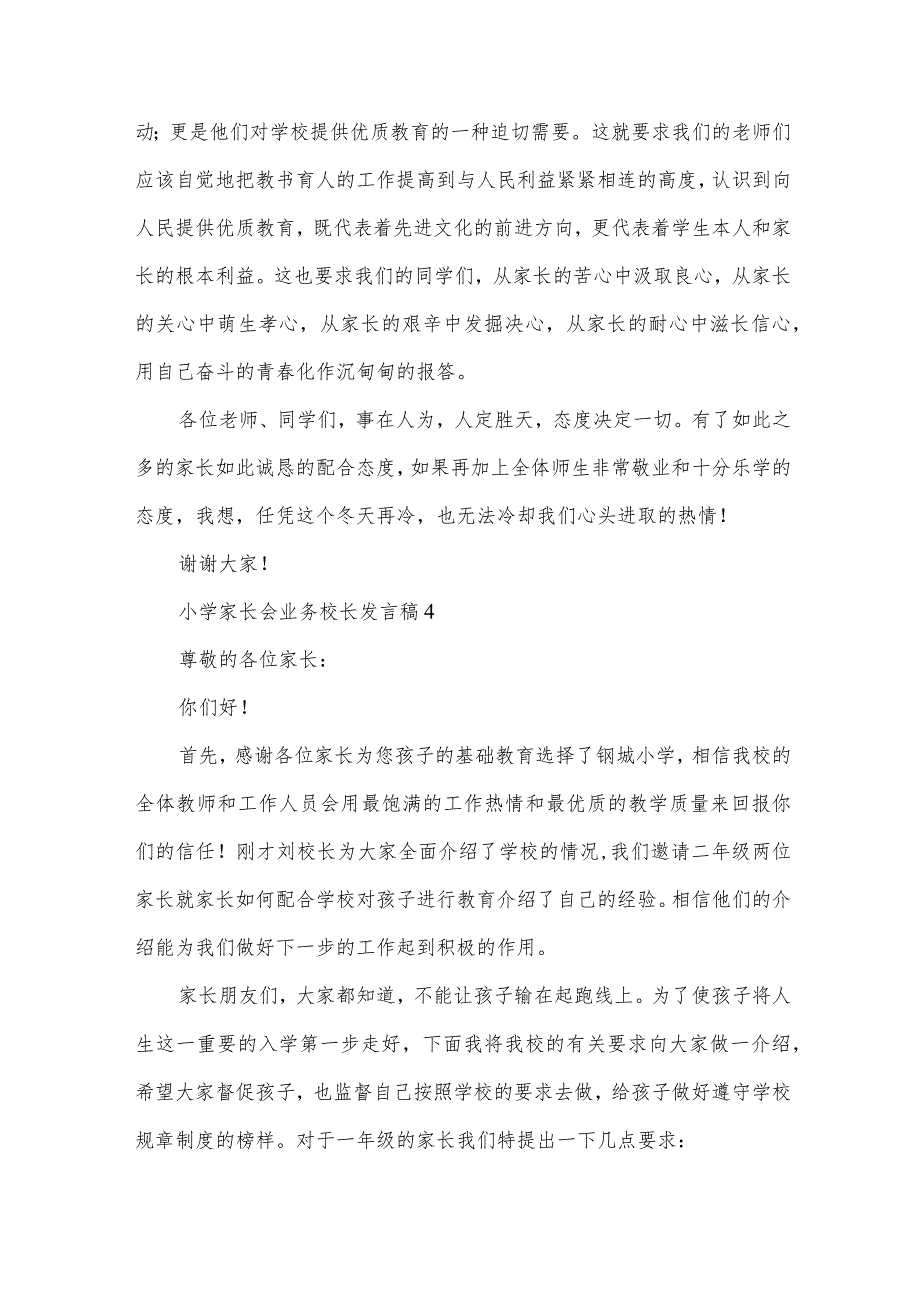 动；更是他们对学校提供优质教育的一种迫切需要。这就要求我们的老师们应该自觉地把教书育人的工作提高到与人民利益紧紧相连的高度，认识到向人民提供优质教育，既代表着先进文化的前进方向，更代表着学生本人和家长的根本利益。这也要求我们的同学们，从家长的苦心中汲取良心，从家长的关心中萌生孝心，从家长的艰辛中发掘决心，从家长的耐心中滋长信心，用自己奋斗的青春化作沉甸甸的报答。

各位老师、同学们，事在人为，人定胜天，态度决定一切。有了如此之多的家长如此诚恳的配合态度，如果再加上全体师生非常敬业和十分乐学的态度，我想，任凭这个冬天再冷，也无法冷却我们心头进取的热情！

谢谢大家！

小学家长会业务校长发言稿4

尊敬的各位家长：

你们好！

首先，感谢各位家长为您孩子的基础教育选择了钢城小学，相信我校的全体教师和工作人员会用最饱满的工作热情和最优质的教学质量来回报你们的信任！刚才刘校长为大家全面介绍了学校的情况，我们邀请二年级两位家长就家长如何配合学校对孩子进行教育介绍了自己的经验。相信他们的介绍能为我们做好下一步的工作起到积极的作用。

家长朋友们，大家都知道，不能让孩子输在起跑线上。为了使孩子将人生这一重要的入学第一步走好，下面我将我校的有关要求向大家做一介绍，希望大家督促孩子，也监督自己按照学校的要求去做，给孩子做好遵守学校规章制度的榜样。对于一年级的家长我们特提出一下几点要求：